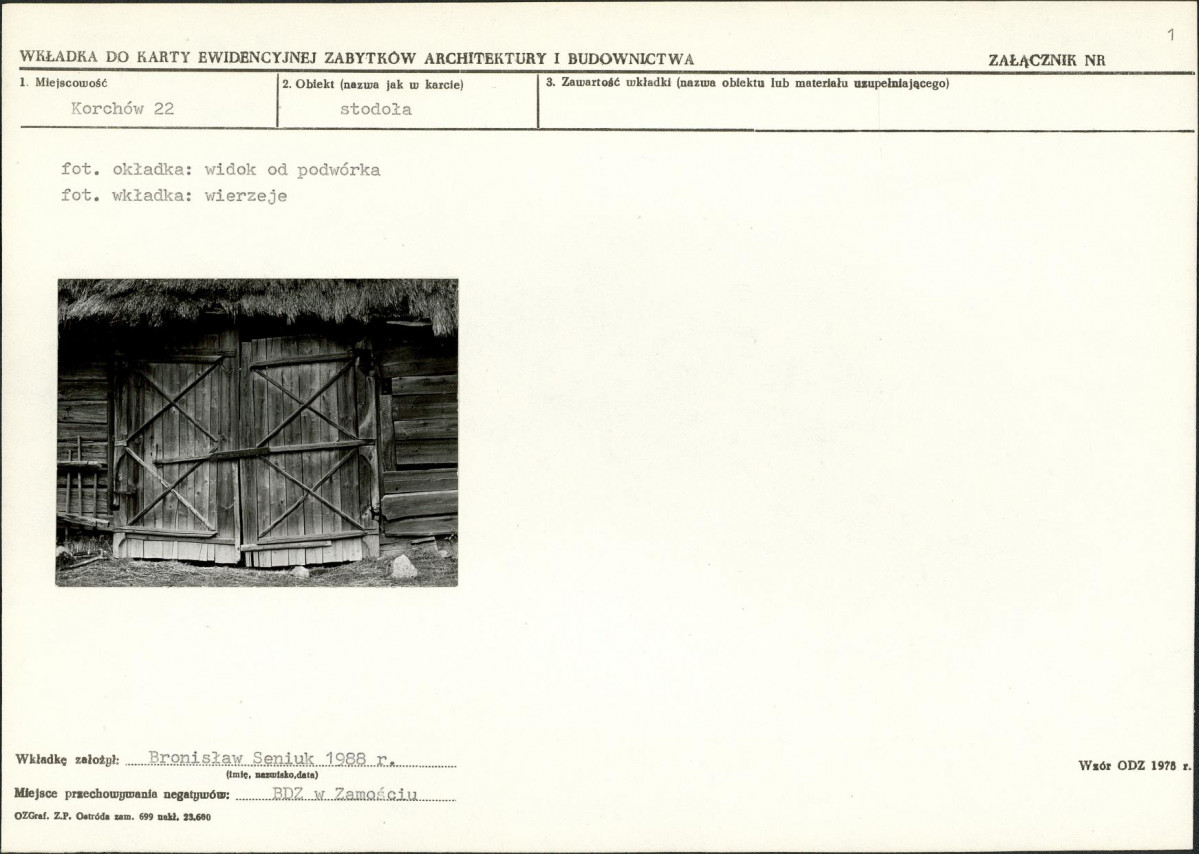 1

WKŁADKA DO KARTY EWIDENCYJNEJ ZABYTKÓW ARCHITEKTURY I BUDOWNICTWA

ZAŁĄCZNIK NR

| 1. Miejscowość | 2. Obiekt (nazwa jak w karcie) | 3. Zawartość wkładki (nazwa obiektu lub materiału uzupełniającego) |
|---|---|---|
| Korchów 22 | stodoła | |

fot. okładka: widok od podwórka
fot. wkładka: wierzeje

Wkładkę założył: Bronisław Seniuk 1988 r.
(imię, nazwisko,data)

Miejsce przechowywania negatywów: BDZ w Zamościu

OZGraf. Z.P. Ostróda zam. 699 nakł. 23.600

Wzór ODZ 1978 r.